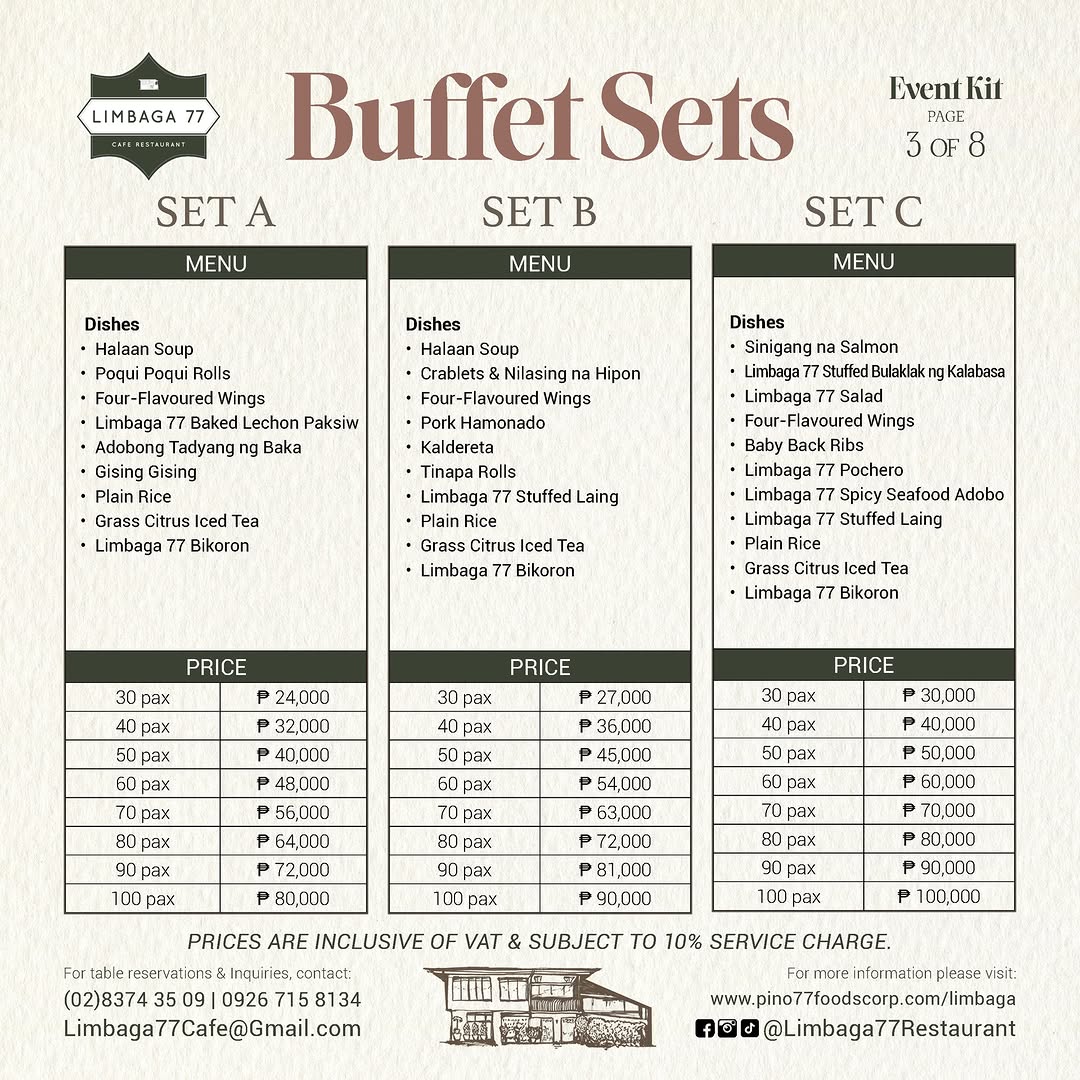 LIMBAGA 77
CAFE RESTAURANT

Buffet Sets

Event Kit
PAGE
3 OF 8

SET A

MENU

Dishes
• Halaan Soup
• Poqui Poqui Rolls
• Four-Flavoured Wings
• Limbaga 77 Baked Lechon Paksiw
• Adobong Tadyang ng Baka
• Gising Gising
• Plain Rice
• Grass Citrus Iced Tea
• Limbaga 77 Bikoron

PRICE

| 30 pax | ₱ 24,000 |
|---|---|
| 40 pax | ₱ 32,000 |
| 50 pax | ₱ 40,000 |
| 60 pax | ₱ 48,000 |
| 70 pax | ₱ 56,000 |
| 80 pax | ₱ 64,000 |
| 90 pax | ₱ 72,000 |
| 100 pax | ₱ 80,000 |

SET B

MENU

Dishes
• Halaan Soup
• Crablets & Nilasing na Hipon
• Four-Flavoured Wings
• Pork Hamonado
• Kaldereta
• Tinapa Rolls
• Limbaga 77 Stuffed Laing
• Plain Rice
• Grass Citrus Iced Tea
• Limbaga 77 Bikoron

PRICE

| 30 pax | ₱ 27,000 |
|---|---|
| 40 pax | ₱ 36,000 |
| 50 pax | ₱ 45,000 |
| 60 pax | ₱ 54,000 |
| 70 pax | ₱ 63,000 |
| 80 pax | ₱ 72,000 |
| 90 pax | ₱ 81,000 |
| 100 pax | ₱ 90,000 |

SET C

MENU

Dishes
• Sinigang na Salmon
• Limbaga 77 Stuffed Bulaklak ng Kalabasa
• Limbaga 77 Salad
• Four-Flavoured Wings
• Baby Back Ribs
• Limbaga 77 Pochero
• Limbaga 77 Spicy Seafood Adobo
• Limbaga 77 Stuffed Laing
• Plain Rice
• Grass Citrus Iced Tea
• Limbaga 77 Bikoron

PRICE

| 30 pax | ₱ 30,000 |
|---|---|
| 40 pax | ₱ 40,000 |
| 50 pax | ₱ 50,000 |
| 60 pax | ₱ 60,000 |
| 70 pax | ₱ 70,000 |
| 80 pax | ₱ 80,000 |
| 90 pax | ₱ 90,000 |
| 100 pax | ₱ 100,000 |

PRICES ARE INCLUSIVE OF VAT & SUBJECT TO 10% SERVICE CHARGE.

For table reservations & Inquiries, contact:
(02)8374 35 09 | 0926 715 8134
Limbaga77Cafe@Gmail.com

For more information please visit:
www.pino77foodscorp.com/limbaga
@Limbaga77Restaurant